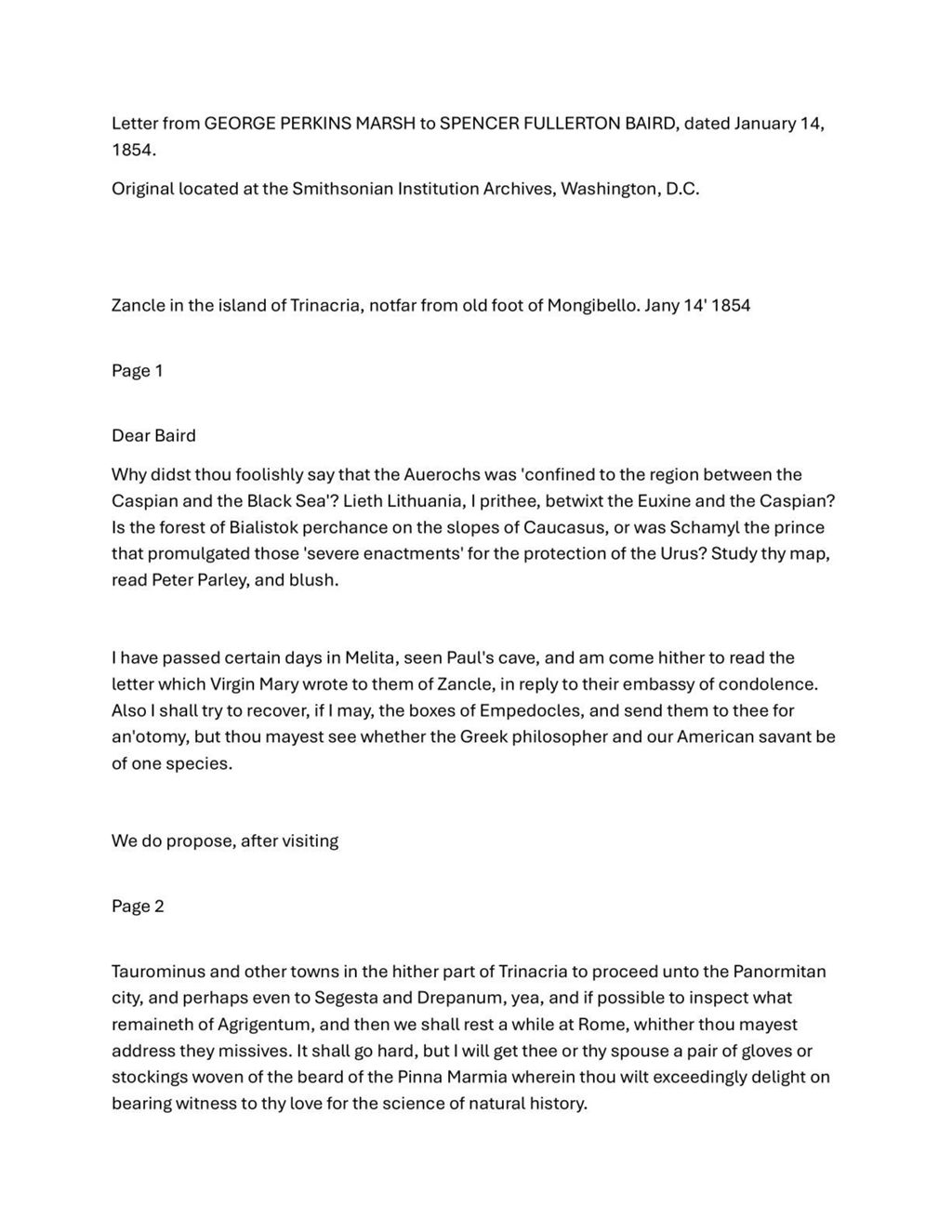 Letter from GEORGE PERKINS MARSH to SPENCER FULLERTON BAIRD, dated January 14, 1854.

Original located at the Smithsonian Institution Archives, Washington, D.C.

Zancle in the island of Trinacria, notfar from old foot of Mongibello. Jany 14' 1854

Page 1

Dear Baird

Why didst thou foolishly say that the Auerochs was 'confined to the region between the Caspian and the Black Sea'? Lieth Lithuania, I prithee, betwixt the Euxine and the Caspian? Is the forest of Bialistok perchance on the slopes of Caucasus, or was Schamyl the prince that promulgated those 'severe enactments' for the protection of the Urus? Study thy map, read Peter Parley, and blush.

I have passed certain days in Melita, seen Paul's cave, and am come hither to read the letter which Virgin Mary wrote to them of Zancle, in reply to their embassy of condolence. Also I shall try to recover, if I may, the boxes of Empedocles, and send them to thee for an'otomy, but thou mayest see whether the Greek philosopher and our American savant be of one species.

We do propose, after visiting

Page 2

Taurominus and other towns in the hither part of Trinacria to proceed unto the Panormitan city, and perhaps even to Segesta and Drepanum, yea, and if possible to inspect what remaineth of Agrigentum, and then we shall rest a while at Rome, whither thou mayest address they missives. It shall go hard, but I will get thee or thy spouse a pair of gloves or stockings woven of the beard of the Pinna Marmia wherein thou wilt exceedingly delight on bearing witness to thy love for the science of natural history.